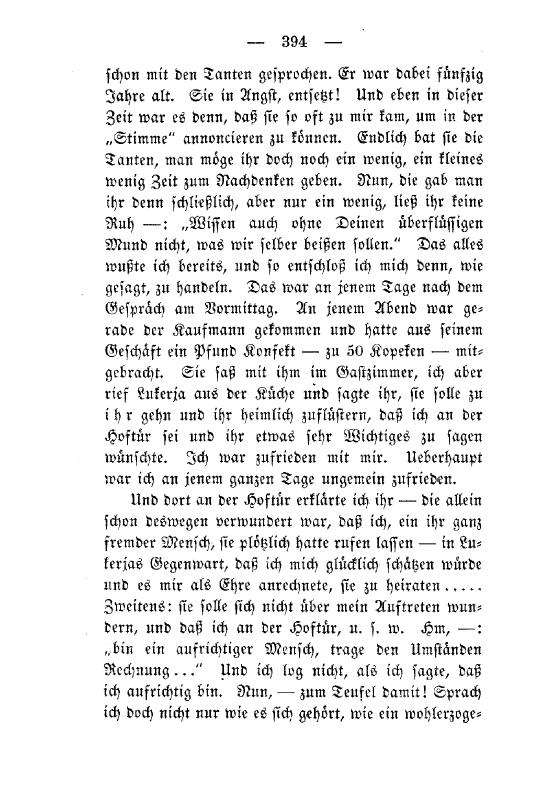 — 394 —

schon mit den Tanten gesprochen. Er war dabei fünfzig Jahre alt. Sie in Angst, entsetzt! Und eben in dieser Zeit war es denn, daß sie so oft zu mir kam, um in der „Stimme“ annoncieren zu können. Endlich bat sie die Tanten, man möge ihr doch noch ein wenig, ein kleines wenig Zeit zum Nachdenken geben. Nun, die gab man ihr denn schließlich, aber nur ein wenig, ließ ihr keine Ruh —: „Wissen auch ohne Deinen überflüssigen Mund nicht, was wir selber beißen sollen.“ Das alles wußte ich bereits, und so entschloß ich mich denn, wie gesagt, zu handeln. Das war an jenem Tage nach dem Gespräch am Vormittag. An jenem Abend war gerade der Kaufmann gekommen und hatte aus seinem Geschäft ein Pfund Konfekt — zu 50 Kopeken — mitgebracht. Sie saß mit ihm im Gastzimmer, ich aber rief Lukerja aus der Küche und sagte ihr, sie solle zu ihr gehn und ihr heimlich zuflüstern, daß ich an der Hoftür sei und ihr etwas sehr Wichtiges zu sagen wünschte. Ich war zufrieden mit mir. Ueberhaupt war ich an jenem ganzen Tage ungemein zufrieden.

Und dort an der Hoftür erklärte ich ihr — die allein schon deswegen verwundert war, daß ich, ein ihr ganz fremder Mensch, sie plötzlich hatte rufen lassen — in Lukerjas Gegenwart, daß ich mich glücklich schätzen würde und es mir als Ehre anrechnete, sie zu heiraten ..... Zweitens: sie solle sich nicht über mein Auftreten wundern, und daß ich an der Hoftür, u. s. w. Hm, —: „bin ein aufrichtiger Mensch, trage den Umständen Rechnung ...“ Und ich log nicht, als ich sagte, daß ich aufrichtig bin. Nun, — zum Teufel damit! Sprach ich doch nicht nur wie es sich gehört, wie ein wohlerzoge-